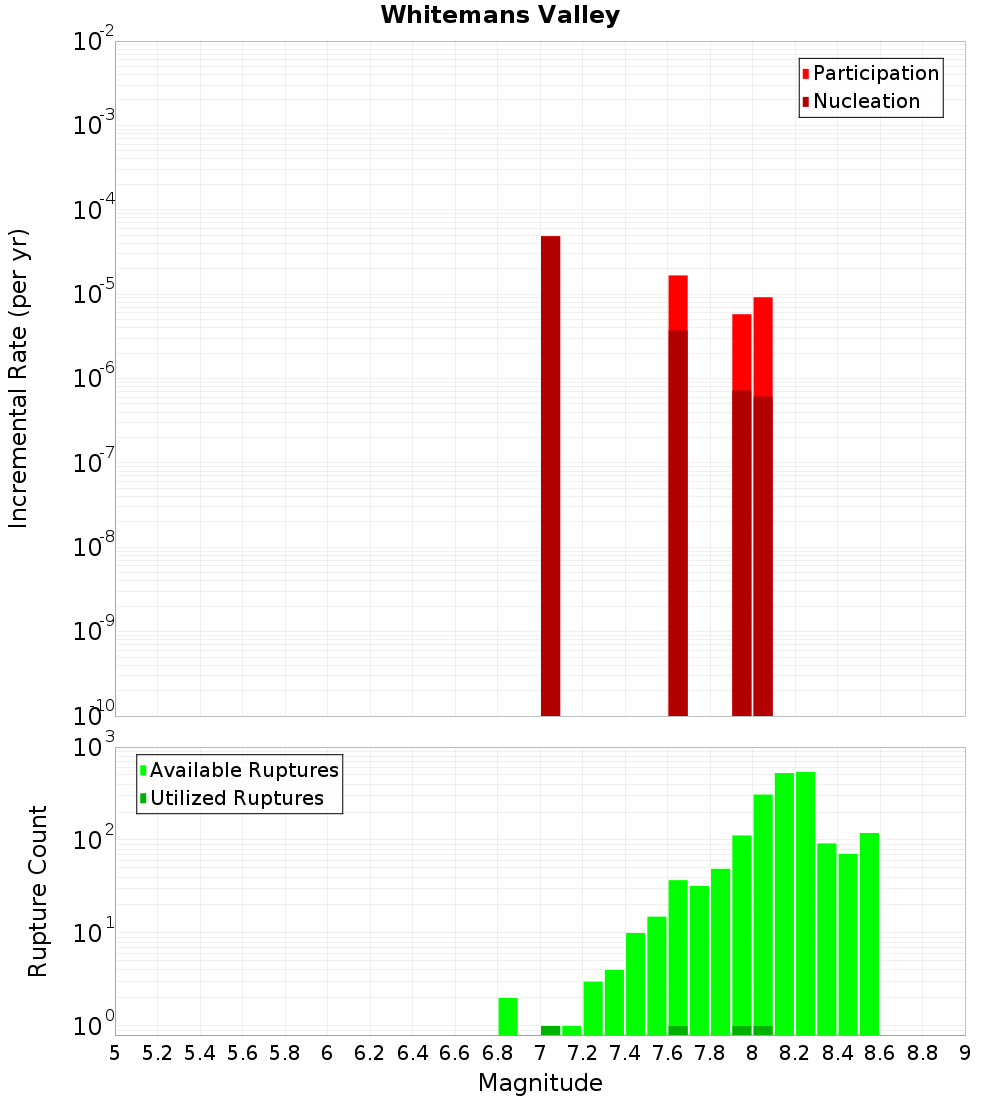 Whitemans Valley

Participation
Nucleation

Incremental Rate (per yr)

$10^{-2}$
$10^{-3}$
$10^{-4}$
$10^{-5}$
$10^{-6}$
$10^{-7}$
$10^{-8}$
$10^{-9}$
$10^{-10}$

Available Ruptures
Utilized Ruptures

Rupture Count

$10^{3}$
$10^{2}$
$10^{1}$
$10^{0}$

5 5.2 5.4 5.6 5.8 6 6.2 6.4 6.6 6.8 7 7.2 7.4 7.6 7.8 8 8.2 8.4 8.6 8.8 9

Magnitude